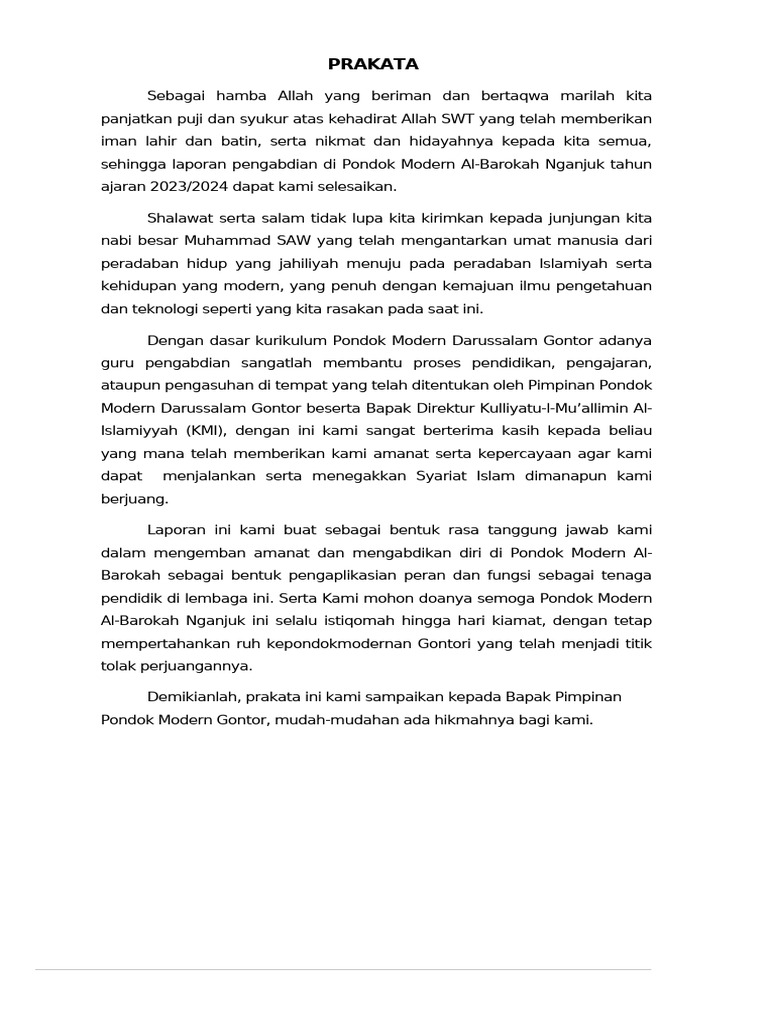 PRAKATA

Sebagai hamba Allah yang beriman dan bertaqwa marilah kita panjatkan puji dan syukur atas kehadirat Allah SWT yang telah memberikan iman lahir dan batin, serta nikmat dan hidayahnya kepada kita semua, sehingga laporan pengabdian di Pondok Modern Al-Barokah Nganjuk tahun ajaran 2023/2024 dapat kami selesaikan.

Shalawat serta salam tidak lupa kita kirimkan kepada junjungan kita nabi besar Muhammad SAW yang telah mengantarkan umat manusia dari peradaban hidup yang jahiliyah menuju pada peradaban Islamiyah serta kehidupan yang modern, yang penuh dengan kemajuan ilmu pengetahuan dan teknologi seperti yang kita rasakan pada saat ini.

Dengan dasar kurikulum Pondok Modern Darussalam Gontor adanya guru pengabdian sangatlah membantu proses pendidikan, pengajaran, ataupun pengasuhan di tempat yang telah ditentukan oleh Pimpinan Pondok Modern Darussalam Gontor beserta Bapak Direktur Kulliyatu-l-Mu'allimin Al-Islamiyyah (KMI), dengan ini kami sangat berterima kasih kepada beliau yang mana telah memberikan kami amanat serta kepercayaan agar kami dapat menjalankan serta menegakkan Syariat Islam dimanapun kami berjuang.

Laporan ini kami buat sebagai bentuk rasa tanggung jawab kami dalam mengemban amanat dan mengabdikan diri di Pondok Modern Al-Barokah sebagai bentuk pengaplikasian peran dan fungsi sebagai tenaga pendidik di lembaga ini. Serta Kami mohon doanya semoga Pondok Modern Al-Barokah Nganjuk ini selalu istiqomah hingga hari kiamat, dengan tetap mempertahankan ruh kepondokmodernan Gontori yang telah menjadi titik tolak perjuangannya.

Demikianlah, prakata ini kami sampaikan kepada Bapak Pimpinan Pondok Modern Gontor, mudah-mudahan ada hikmahnya bagi kami.